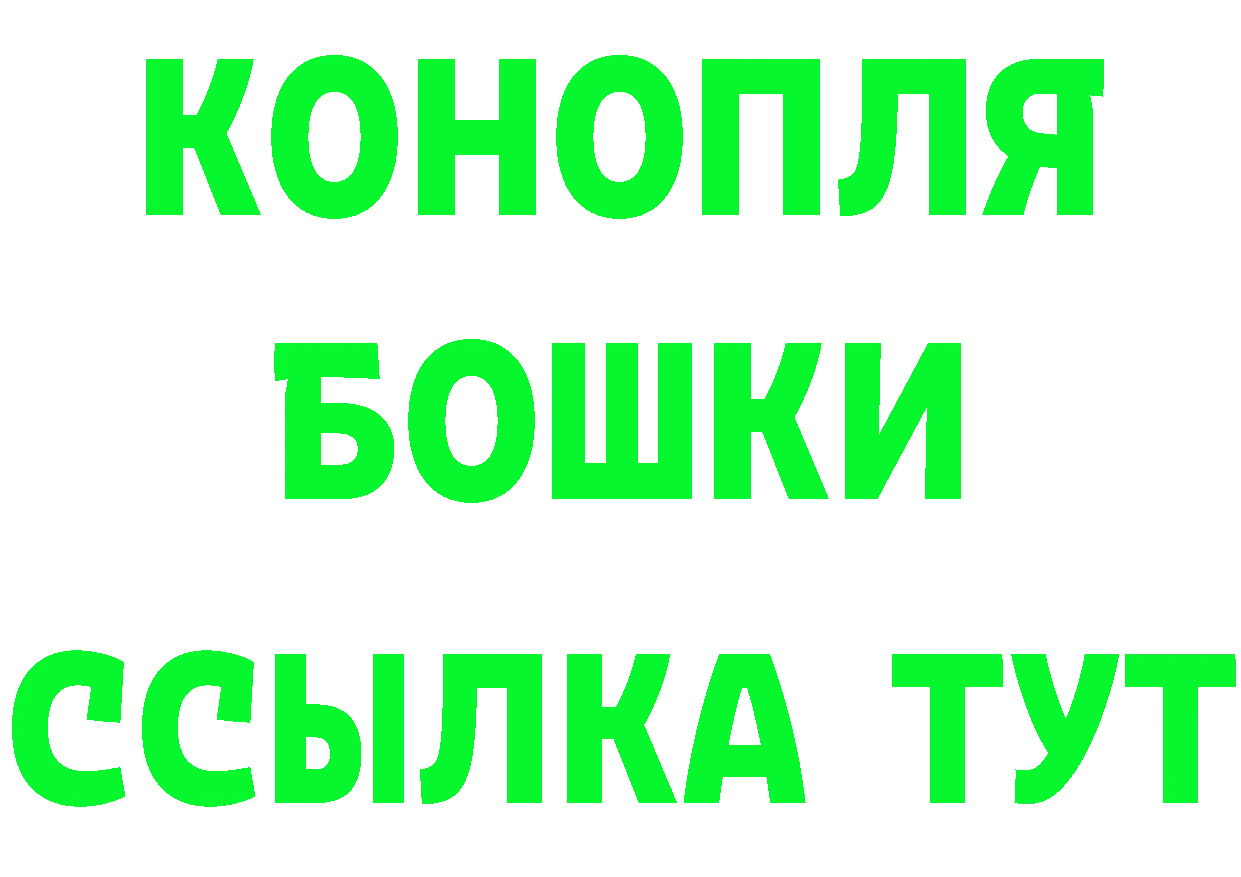 КОНОПЛЯ
БОШКИ
ССЫЛКА ТУТ